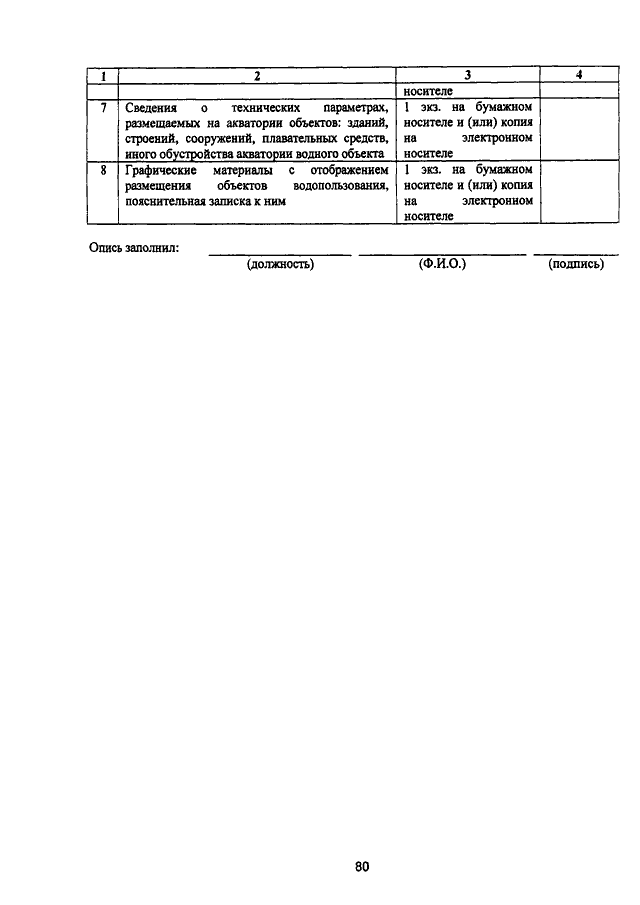 | 1 | 2 | 3 | 4 |
|---|---|---|---|
| | | носителе | |
| 7 | Сведения о технических параметрах, размещаемых на акватории объектов: зданий, строений, сооружений, плавательных средств, иного обустройства акватории водного объекта | 1 экз. на бумажном носителе и (или) копия на электронном носителе | |
| 8 | Графические материалы с отображением размещения объектов водопользования, пояснительная записка к ним | 1 экз. на бумажном носителе и (или) копия на электронном носителе | |

Опись заполнил: (должность) (Ф.И.О.) (подпись)

80